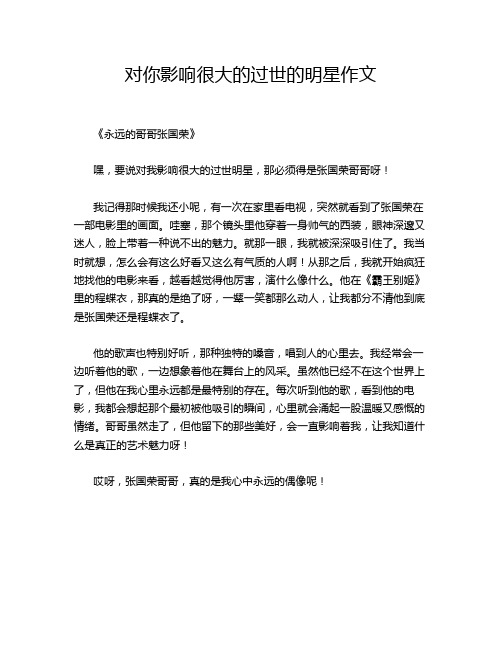 对你影响很大的过世的明星作文

《永远的哥哥张国荣》

嘿，要说对我影响很大的过世明星，那必须得是张国荣哥哥呀！

我记得那时候我还小呢，有一次在家里看电视，突然就看到了张国荣在一部电影里的画面。哇塞，那个镜头里他穿着一身帅气的西装，眼神深邃又迷人，脸上带着一种说不出的魅力。就那一眼，我就被深深吸引住了。我当时就想，怎么会有这么好看又这么有气质的人啊！从那之后，我就开始疯狂地找他的电影来看，越看越觉得他厉害，演什么像什么。他在《霸王别姬》里的程蝶衣，那真的是绝了呀，一颦一笑都那么动人，让我都分不清他到底是张国荣还是程蝶衣了。

他的歌声也特别好听，那种独特的嗓音，唱到人的心里去。我经常会一边听着他的歌，一边想象着他在舞台上的风采。虽然他已经不在这个世界上了，但他在我心里永远都是最特别的存在。每次听到他的歌，看到他的电影，我都会想起那个最初被他吸引的瞬间，心里就会涌起一股温暖又感慨的情绪。哥哥虽然走了，但他留下的那些美好，会一直影响着我，让我知道什么是真正的艺术魅力呀！

哎呀，张国荣哥哥，真的是我心中永远的偶像呢！